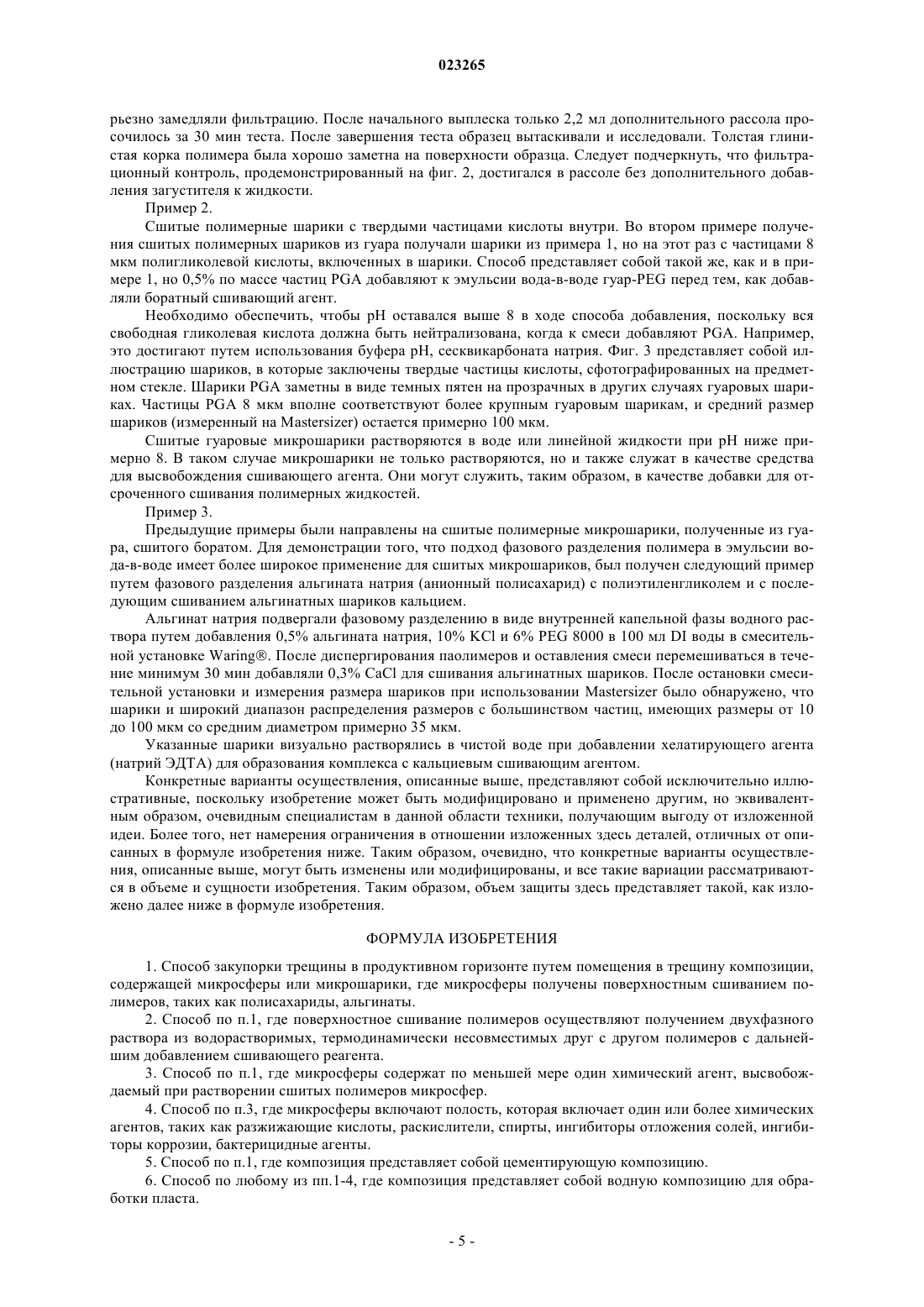 023265

рьезно замедляли фильтрацию. После начального выплеска только 2,2 мл дополнительного рассола просочилось за 30 мин теста. После завершения теста образец вытаскивали и исследовали. Толстая глинистая корка полимера была хорошо заметна на поверхности образца. Следует подчеркнуть, что фильтрационный контроль, продемонстрированный на фиг. 2, достигался в рассоле без дополнительного добавления загустителя к жидкости.

Пример 2.

Сшитые полимерные шарики с твердыми частицами кислоты внутри. Во втором примере получения сшитых полимерных шариков из гуара получали шарики из примера 1, но на этот раз с частицами 8 мкм полигликолевой кислоты, включенных в шарики. Способ представляет собой такой же, как и в примере 1, но 0,5% по массе частиц PGA добавляют к эмульсии вода-в-воде гуар-PEG перед тем, как добавляли боратный сшивающий агент.

Необходимо обеспечить, чтобы pH оставался выше 8 в ходе способа добавления, поскольку вся свободная гликолевая кислота должна быть нейтрализована, когда к смеси добавляют PGA. Например, это достигают путем использования буфера pH, сесквикарбоната натрия. Фиг. 3 представляет собой иллюстрацию шариков, в которые заключены твердые частицы кислоты, сфотографированных на предметном стекле. Шарики PGA заметны в виде темных пятен на прозрачных в других случаях гуаровых шариках. Частицы PGA 8 мкм вполне соответствуют более крупным гуаровым шарикам, и средний размер шариков (измеренный на Mastersizer) остается примерно 100 мкм.

Сшитые гуаровые микрошарики растворяются в воде или линейной жидкости при pH ниже примерно 8. В таком случае микрошарики не только растворяются, но и также служат в качестве средства для высвобождения сшивающего агента. Они могут служить, таким образом, в качестве добавки для отсроченного сшивания полимерных жидкостей.

Пример 3.

Предыдущие примеры были направлены на сшитые полимерные микрошарики, полученные из гуара, сшитого боратом. Для демонстрации того, что подход фазового разделения полимера в эмульсии вода-в-воде имеет более широкое применение для сшитых микрошариков, был получен следующий пример путем фазового разделения альгината натрия (анионный полисахарид) с полиэтиленгликолем и с последующим сшиванием альгинатных шариков кальцием.

Альгинат натрия подвергали фазовому разделению в виде внутренней капельной фазы водного раствора путем добавления 0,5% альгината натрия, 10% KCl и 6% PEG 8000 в 100 мл DI воды в смесительной установке Waring®. После диспергирования паолимеров и оставления смеси перемешиваться в течение минимум 30 мин добавляли 0,3% CaCl для сшивания альгинатных шариков. После остановки смесительной установки и измерения размера шариков при использовании Mastersizer было обнаружено, что шарики и широкий диапазон распределения размеров с большинством частиц, имеющих размеры от 10 до 100 мкм со средним диаметром примерно 35 мкм.

Указанные шарики визуально растворялись в чистой воде при добавлении хелатирующего агента (натрий ЭДТА) для образования комплекса с кальциевым сшивающим агентом.

Конкретные варианты осуществления, описанные выше, представляют собой исключительно иллюстративные, поскольку изобретение может быть модифицировано и применено другим, но эквивалентным образом, очевидным специалистам в данной области техники, получающим выгоду от изложенной идеи. Более того, нет намерения ограничения в отношении изложенных здесь деталей, отличных от описанных в формуле изобретения ниже. Таким образом, очевидно, что конкретные варианты осуществления, описанные выше, могут быть изменены или модифицированы, и все такие вариации рассматриваются в объеме и сущности изобретения. Таким образом, объем защиты здесь представляет такой, как изложено далее ниже в формуле изобретения.

ФОРМУЛА ИЗОБРЕТЕНИЯ

1. Способ закупорки трещины в продуктивном горизонте путем помещения в трещину композиции, содержащей микросферы или микрошарики, где микросферы получены поверхностным сшиванием полимеров, таких как полисахариды, альгинаты.

2. Способ по п.1, где поверхностное сшивание полимеров осуществляют получением двухфазного раствора из водорастворимых, термодинамически несовместимых друг с другом полимеров с дальнейшим добавлением сшивающего реагента.

3. Способ по п.1, где микросферы содержат по меньшей мере один химический агент, высвобождаемый при растворении сшитых полимеров микросфер.

4. Способ по п.3, где микросферы включают полость, которая включает один или более химических агентов, таких как разжижающие кислоты, раскислители, спирты, ингибиторы отложения солей, ингибиторы коррозии, бактерицидные агенты.

5. Способ по п.1, где композиция представляет собой цементирующую композицию.

6. Способ по любому из пп.1-4, где композиция представляет собой водную композицию для обработки пласта.

- 5 -